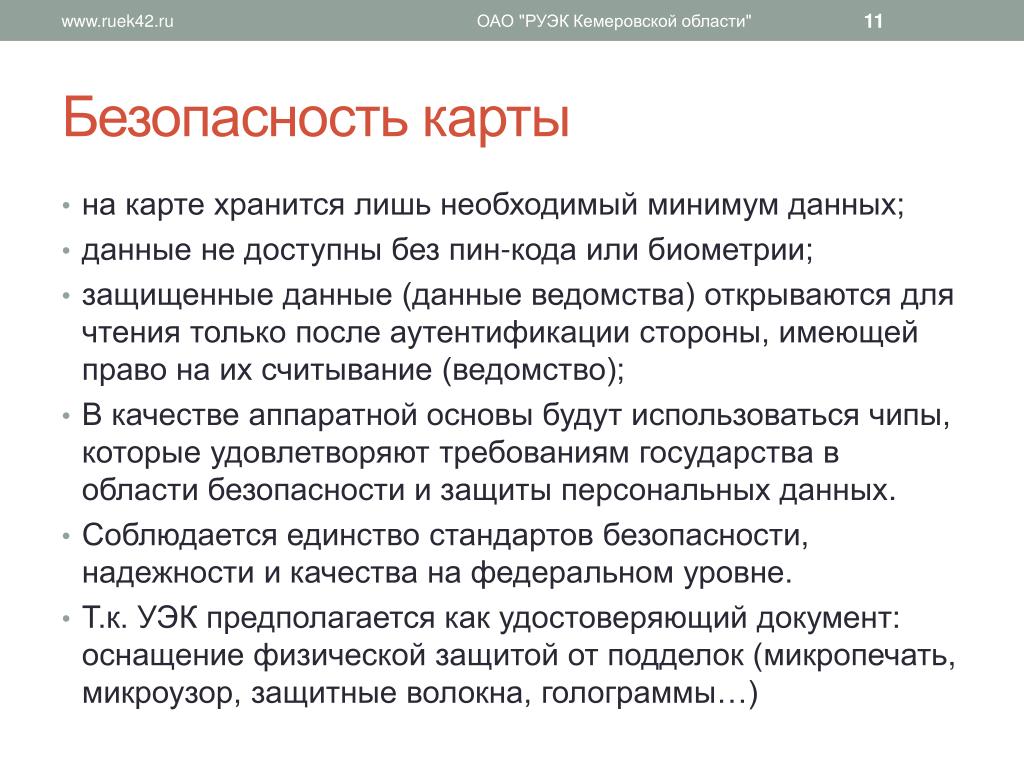 www.ruek42.ru ОАО "РУЭК Кемеровской области" 11

Безопасность карты

• на карте хранится лишь необходимый минимум данных;
• данные не доступны без пин-кода или биометрии;
• защищенные данные (данные ведомства) открываются для чтения только после аутентификации стороны, имеющей право на их считывание (ведомство);
• В качестве аппаратной основы будут использоваться чипы, которые удовлетворяют требованиям государства в области безопасности и защиты персональных данных.
• Соблюдается единство стандартов безопасности, надежности и качества на федеральном уровне.
• Т.к. УЭК предполагается как удостоверяющий документ: оснащение физической защитой от подделок (микропечать, микроузор, защитные волокна, голограммы…)